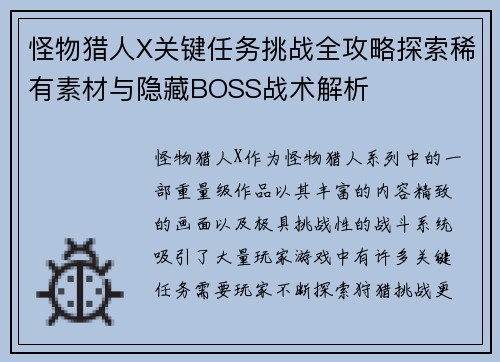 怪物猎人X关键任务挑战全攻略探索稀有素材与隐藏BOSS战术解析

怪物猎人X作为怪物猎人系列中的一部重量级作品以其丰富的内容精致的画面以及极具挑战性的战斗系统吸引了大量玩家游戏中有许多关键任务需要玩家不断探索狩猎挑战更